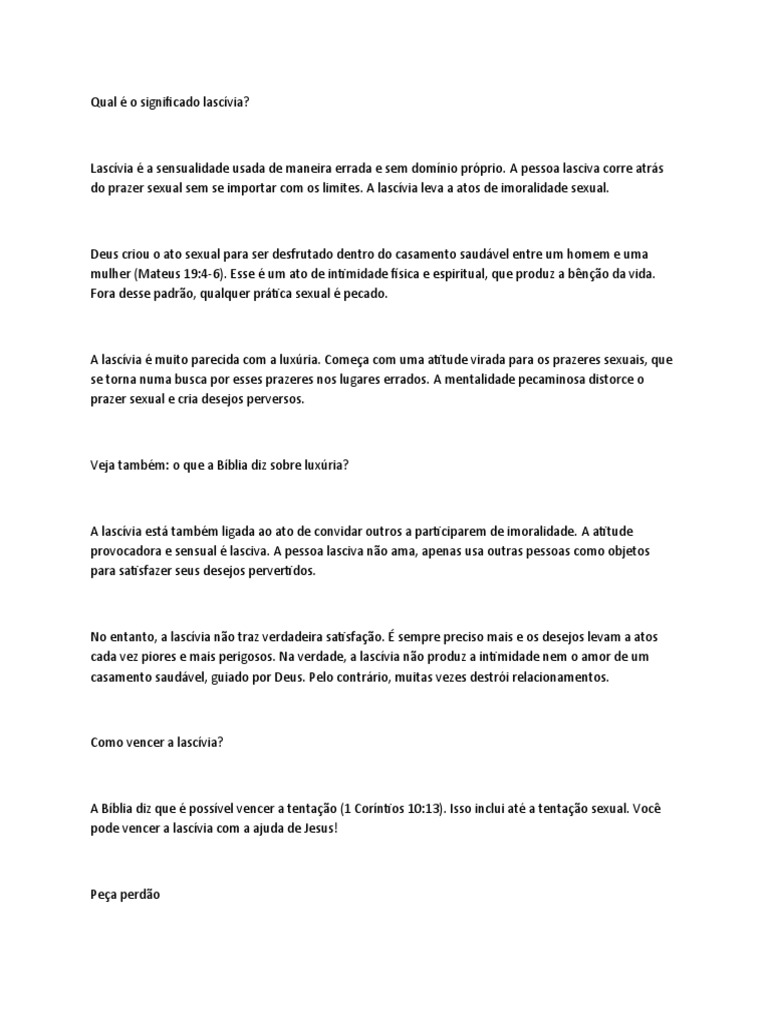 Qual é o significado lascívia?

Lascívia é a sensualidade usada de maneira errada e sem domínio próprio. A pessoa lasciva corre atrás do prazer sexual sem se importar com os limites. A lascívia leva a atos de imoralidade sexual.

Deus criou o ato sexual para ser desfrutado dentro do casamento saudável entre um homem e uma mulher (Mateus 19:4-6). Esse é um ato de intimidade física e espiritual, que produz a bênção da vida. Fora desse padrão, qualquer prática sexual é pecado.

A lascívia é muito parecida com a luxúria. Começa com uma atitude virada para os prazeres sexuais, que se torna numa busca por esses prazeres nos lugares errados. A mentalidade pecaminosa distorce o prazer sexual e cria desejos perversos.

Veja também: o que a Bíblia diz sobre luxúria?

A lascívia está também ligada ao ato de convidar outros a participarem de imoralidade. A atitude provocadora e sensual é lasciva. A pessoa lasciva não ama, apenas usa outras pessoas como objetos para satisfazer seus desejos pervertidos.

No entanto, a lascívia não traz verdadeira satisfação. É sempre preciso mais e os desejos levam a atos cada vez piores e mais perigosos. Na verdade, a lascívia não produz a intimidade nem o amor de um casamento saudável, guiado por Deus. Pelo contrário, muitas vezes destrói relacionamentos.

Como vencer a lascívia?

A Bíblia diz que é possível vencer a tentação (1 Coríntios 10:13). Isso inclui até a tentação sexual. Você pode vencer a lascívia com a ajuda de Jesus!

Peça perdão